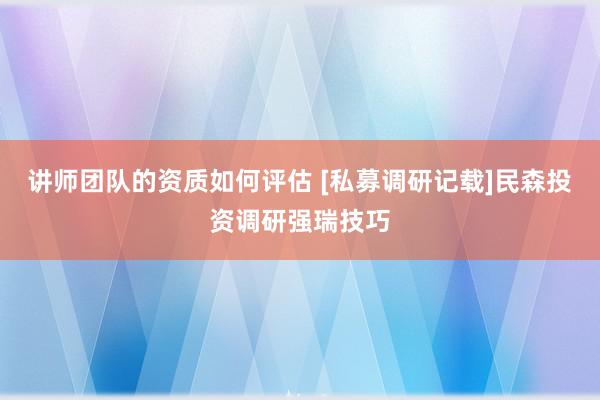 讲师团队的资质如何评估 [私募调研记载]民森投资调研强瑞技巧